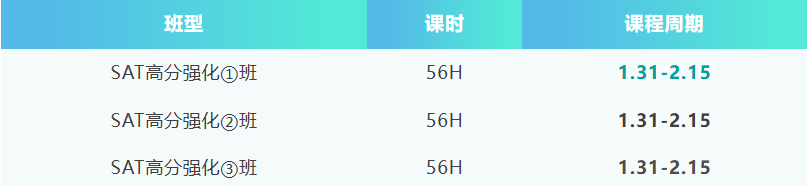 | 班型 | 课时 | 课程周期 |
|---|---|---|
| SAT高分强化①班 | 56H | 1.31-2.15 |
| SAT高分强化②班 | 56H | 1.31-2.15 |
| SAT高分强化③班 | 56H | 1.31-2.15 |